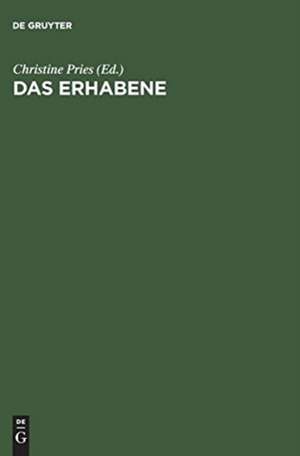 DE GRUYTER

Christine Pries (Ed.)
DAS ERHABENE

DE
G